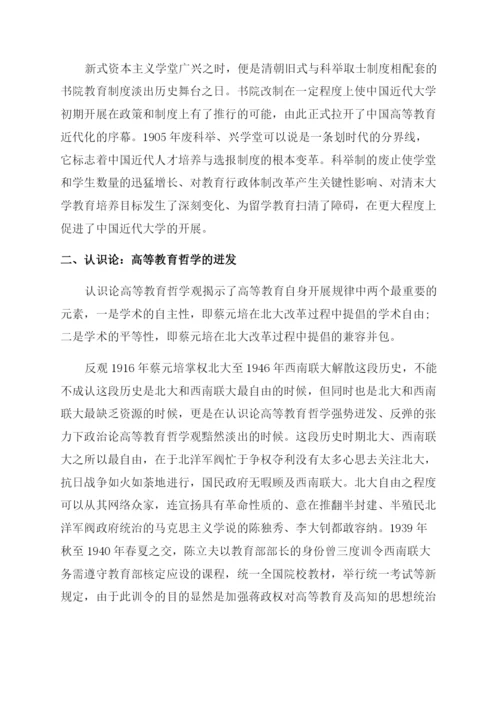 新式资本主义学堂广兴之时，便是清朝旧式与科举取士制度相配套的书院教育制度淡出历史舞台之日。书院改制在一定程度上使中国近代大学初期开展在政策和制度上有了推行的可能，由此正式拉开了中国高等教育近代化的序幕。1905 年废科举、兴学堂可以说是一条划时代的分界线，它标志着中国近代人才培养与选报制度的根本变革。科举制的废止使学堂和学生数量的迅猛增长、对教育行政体制改革产生关键性影响、对清末大学教育培养目标发生了深刻变化、为留学教育扫清了障碍，在更大程度上促进了中国近代大学的开展。

二、认识论：高等教育哲学的迸发

认识论高等教育哲学观揭示了高等教育自身开展规律中两个最重要的元素，一是学术的自主性，即蔡元培在北大改革过程中提倡的学术自由；二是学术的平等性，即蔡元培在北大改革过程中提倡的兼容并包。

反观 1916 年蔡元培掌权北大至 1946 年西南联大解散这段历史，不能不成认这段历史是北大和西南联大最自由的时候，但同时也是北大和西南联大最缺乏资源的时候，更是在认识论高等教育哲学强势迸发、反弹的张力下政治论高等教育哲学观黯然淡出的时候。这段历史时期北大、西南联大之所以最自由，在于北洋军阀忙于争权夺利没有太多心思去关注北大，抗日战争如火如荼地进行，国民政府无暇顾及西南联大。北大自由之程度可以从其网络众家，连宣扬具有革命性质的、意在推翻半封建、半殖民北洋军阀政府统治的马克思主义学说的陈独秀、李大钊都敢容纳。1939 年秋至 1940 年春夏之交，陈立夫以教育部部长的身份曾三度训令西南联大务需遵守教育部核定应设的课程，统一全国院校教材，举行统一考试等新规定，由于此训令的目的显然是加强蒋政权对高等教育及高知的思想统治